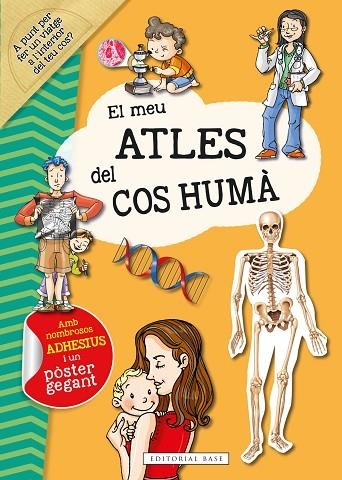 A punt per fer un viatge a l'interior del teu cos?

El meu
ATLES
del
COS HUMÀ

Amb nombrosos ADHESIUS i un pòster gegant

EDITORIAL BASE